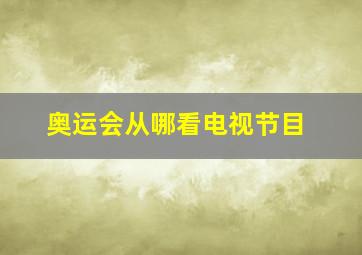 奥运会从哪看电视节目